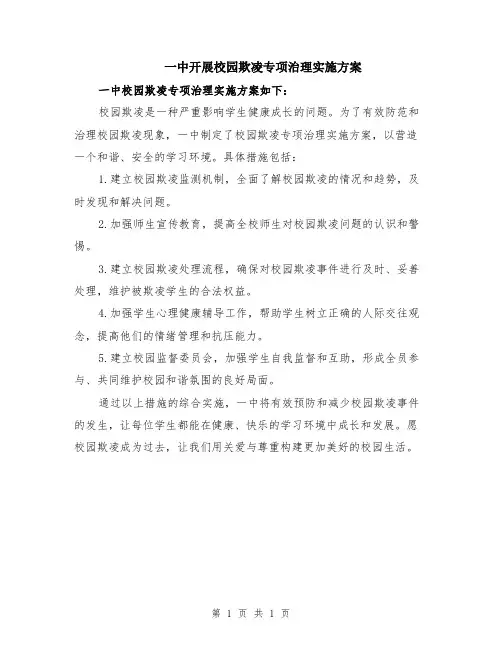 一中开展校园欺凌专项治理实施方案

一中校园欺凌专项治理实施方案如下：

校园欺凌是一种严重影响学生健康成长的问题。为了有效防范和治理校园欺凌现象，一中制定了校园欺凌专项治理实施方案，以营造一个和谐、安全的学习环境。具体措施包括：

1.建立校园欺凌监测机制，全面了解校园欺凌的情况和趋势，及时发现和解决问题。

2.加强师生宣传教育，提高全校师生对校园欺凌问题的认识和警惕。

3.建立校园欺凌处理流程，确保对校园欺凌事件进行及时、妥善处理，维护被欺凌学生的合法权益。

4.加强学生心理健康辅导工作，帮助学生树立正确的人际交往观念，提高他们的情绪管理和抗压能力。

5.建立校园监督委员会，加强学生自我监督和互助，形成全员参与、共同维护校园和谐氛围的良好局面。

通过以上措施的综合实施，一中将有效预防和减少校园欺凌事件的发生，让每位学生都能在健康、快乐的学习环境中成长和发展。愿校园欺凌成为过去，让我们用关爱与尊重构建更加美好的校园生活。

第 1 页 共 1 页